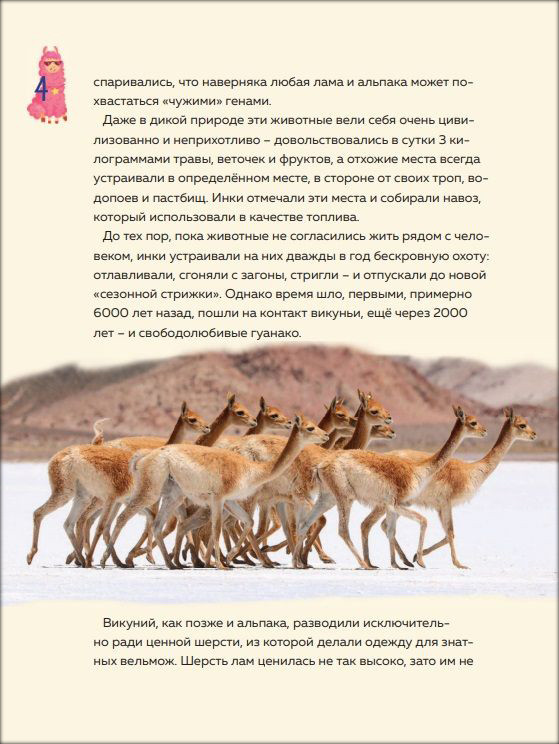 4

спаривались, что наверняка любая лама и альпака может похвастаться «чужими» генами.

Даже в дикой природе эти животные вели себя очень цивилизованно и неприхотливо – довольствовались в сутки 3 килограммами травы, веточек и фруктов, а отхожие места всегда устраивали в определённом месте, в стороне от своих троп, водопоев и пастбищ. Инки отмечали эти места и собирали навоз, который использовали в качестве топлива.

До тех пор, пока животные не согласились жить рядом с человеком, инки устраивали на них дважды в год бескровную охоту: отлавливали, сгоняли с загоны, стригли – и отпускали до новой «сезонной стрижки». Однако время шло, первыми, примерно 6000 лет назад, пошли на контакт викуньи, ещё через 2000 лет – и свободолюбивые гуанако.

Викуний, как позже и альпака, разводили исключительно ради ценной шерсти, из которой делали одежду для знатных вельмож. Шерсть лам ценилась не так высоко, зато им не